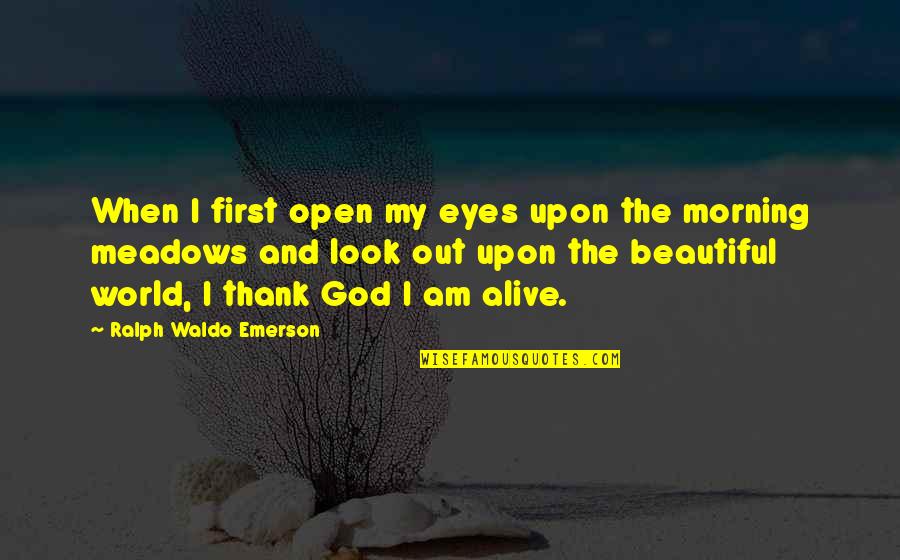 When I first open my eyes upon the morning meadows and look out upon the beautiful world, I thank God I am alive.

— Ralph Waldo Emerson

WISEFAMOUSQUOTES.COM